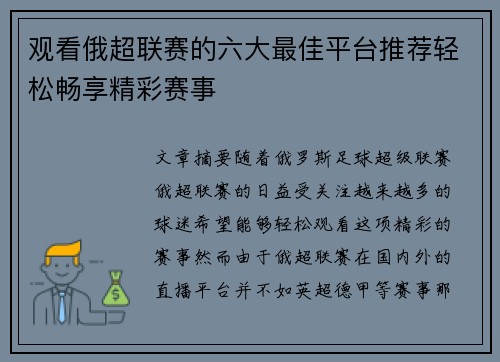 观看俄超联赛的六大最佳平台推荐轻松畅享精彩赛事

文章摘要随着俄罗斯足球超级联赛俄超联赛的日益受关注越来越多的球迷希望能够轻松观看这项精彩的赛事然而由于俄超联赛在国内外的直播平台并不如英超德甲等赛事那

$